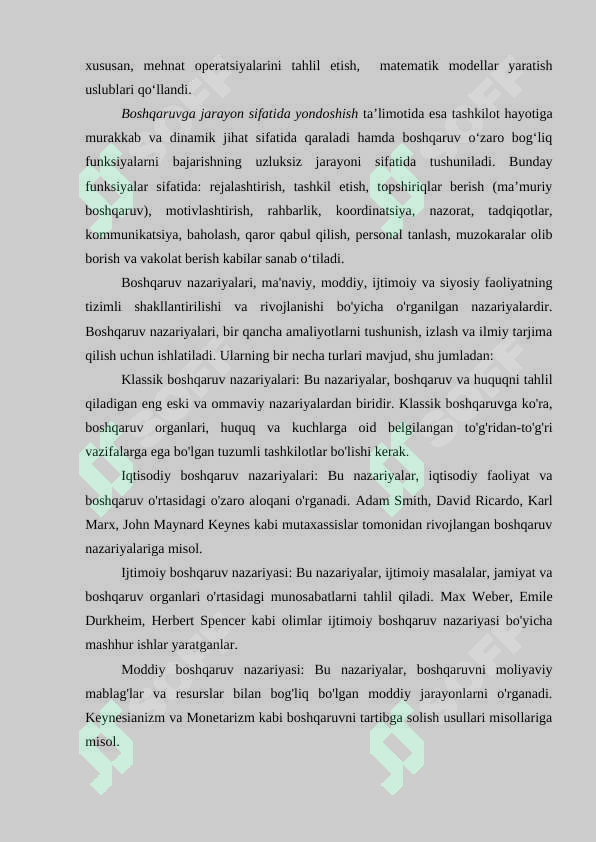 xususan, mehnat operatsiyalarini tahlil etish, matematik modellar yaratish uslublari qo'llandi.

Boshqaruvga jarayon sifatida yondoshish ta'limotida esa tashkilot hayotiga murakkab va dinamik jihat sifatida qaraladi hamda boshqaruv o'zaro bog'liq funksiyalarni bajarishning uzluksiz jarayoni sifatida tushuniladi. Bunday funksiyalar sifatida: rejalashtirish, tashkil etish, topshiriqlar berish (ma'muriy boshqaruv), motivlashtirish, rahbarlik, koordinatsiya, nazorat, tadqiqotlar, kommunikatsiya, baholash, qaror qabul qilish, personal tanlash, muzokaralar olib borish va vakolat berish kabilar sanab o'tiladi.

Boshqaruv nazariyalari, ma'naviy, moddiy, ijtimoiy va siyosiy faoliyatning tizimli shakllantirilishi va rivojlanishi bo'yicha o'rganilgan nazariyalardir. Boshqaruv nazariyalari, bir qancha amaliyotlarni tushunish, izlash va ilmiy tarjima qilish uchun ishlatiladi. Ularning bir necha turlari mavjud, shu jumladan:

Klassik boshqaruv nazariyalari: Bu nazariyalar, boshqaruv va huquqni tahlil qiladigan eng eski va ommaviy nazariyalardan biridir. Klassik boshqaruvga ko'ra, boshqaruv organlari, huquq va kuchlarga oid belgilangan to'g'ridan-to'g'ri vazifalarga ega bo'lgan tuzumli tashkilotlar bo'lishi kerak.

Iqtisodiy boshqaruv nazariyalari: Bu nazariyalar, iqtisodiy faoliyat va boshqaruv o'rtasidagi o'zaro aloqani o'rganadi. Adam Smith, David Ricardo, Karl Marx, John Maynard Keynes kabi mutaxassislar tomonidan rivojlangan boshqaruv nazariyalariga misol.

Ijtimoiy boshqaruv nazariyasi: Bu nazariyalar, ijtimoiy masalalar, jamiyat va boshqaruv organlari o'rtasidagi munosabatlarni tahlil qiladi. Max Weber, Emile Durkheim, Herbert Spencer kabi olimlar ijtimoiy boshqaruv nazariyasi bo'yicha mashhur ishlar yaratganlar.

Moddiy boshqaruv nazariyasi: Bu nazariyalar, boshqaruvni moliyaviy mablag'lar va resurslar bilan bog'liq bo'lgan moddiy jarayonlarni o'rganadi. Keynesianizm va Monetarizm kabi boshqaruvni tartibga solish usullari misollariga misol.